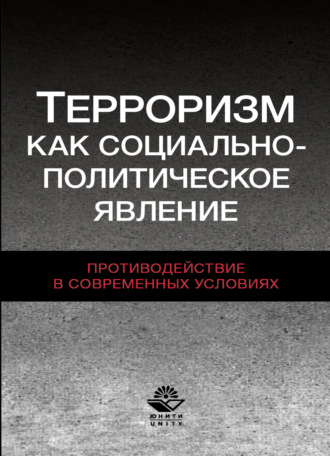 ТЕРРОРИЗМ КАК СОЦИАЛЬНО-ПОЛИТИЧЕСКОЕ ЯВЛЕНИЕ

ПРОТИВОДЕЙСТВИЕ В СОВРЕМЕННЫХ УСЛОВИЯХ

ЮНИТИ
UNITY